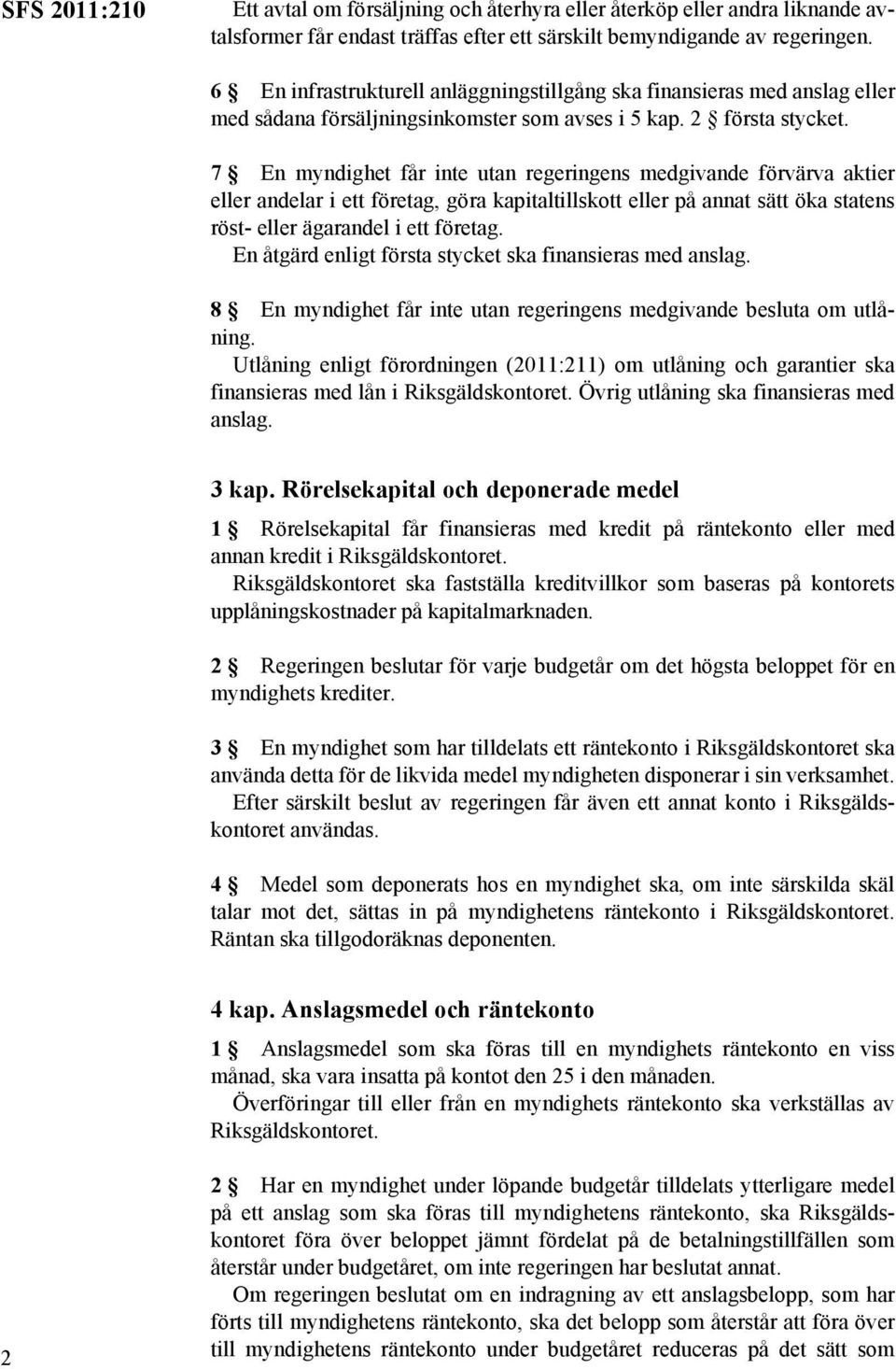 SFS 2011:210

Ett avtal om försäljning och återhyra eller återköp eller andra liknande avtalsformer får endast träffas efter ett särskilt bemyndigande av regeringen.

6 § En infrastrukturell anläggningstillgång ska finansieras med anslag eller med sådana försäljningsinkomster som avses i 5 kap. 2 § första stycket.

7 § En myndighet får inte utan regeringens medgivande förvärva aktier eller andelar i ett företag, göra kapitaltillskott eller på annat sätt öka statens röst- eller ägarandel i ett företag.
En åtgärd enligt första stycket ska finansieras med anslag.

8 § En myndighet får inte utan regeringens medgivande besluta om utlåning.
Utlåning enligt förordningen (2011:211) om utlåning och garantier ska finansieras med lån i Riksgäldskontoret. Övrig utlåning ska finansieras med anslag.

3 kap. Rörelsekapital och deponerade medel

1 § Rörelsekapital får finansieras med kredit på räntekonto eller med annan kredit i Riksgäldskontoret.
Riksgäldskontoret ska fastställa kreditvillkor som baseras på kontorets upplåningskostnader på kapitalmarknaden.

2 § Regeringen beslutar för varje budgetår om det högsta beloppet för en myndighets krediter.

3 § En myndighet som har tilldelats ett räntekonto i Riksgäldskontoret ska använda detta för de likvida medel myndigheten disponerar i sin verksamhet.
Efter särskilt beslut av regeringen får även ett annat konto i Riksgäldskontoret användas.

4 § Medel som deponerats hos en myndighet ska, om inte särskilda skäl talar mot det, sättas in på myndighetens räntekonto i Riksgäldskontoret. Räntan ska tillgodoräknas deponenten.

4 kap. Anslagsmedel och räntekonto

1 § Anslagsmedel som ska föras till en myndighets räntekonto en viss månad, ska vara insatta på kontot den 25 i den månaden.
Överföringar till eller från en myndighets räntekonto ska verkställas av Riksgäldskontoret.

2 § Har en myndighet under löpande budgetår tilldelats ytterligare medel på ett anslag som ska föras till myndighetens räntekonto, ska Riksgäldskontoret föra över beloppet jämnt fördelat på de betalningstillfällen som återstår under budgetåret, om inte regeringen har beslutat annat.
Om regeringen beslutat om en indragning av ett anslagsbelopp, som har förts till myndighetens räntekonto, ska det belopp som återstår att föra över till myndighetens räntekonto under budgetåret reduceras på det sätt som

2